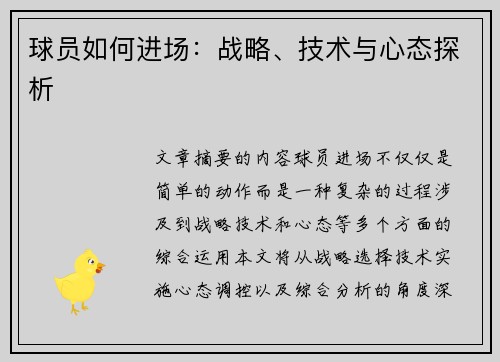 球员如何进场：战略、技术与心态探析

文章摘要的内容球员进场不仅仅是简单的动作而是一种复杂的过程涉及到战略技术和心态等多个方面的综合运用本文将从战略选择技术实施心态调控以及综合分析的角度深